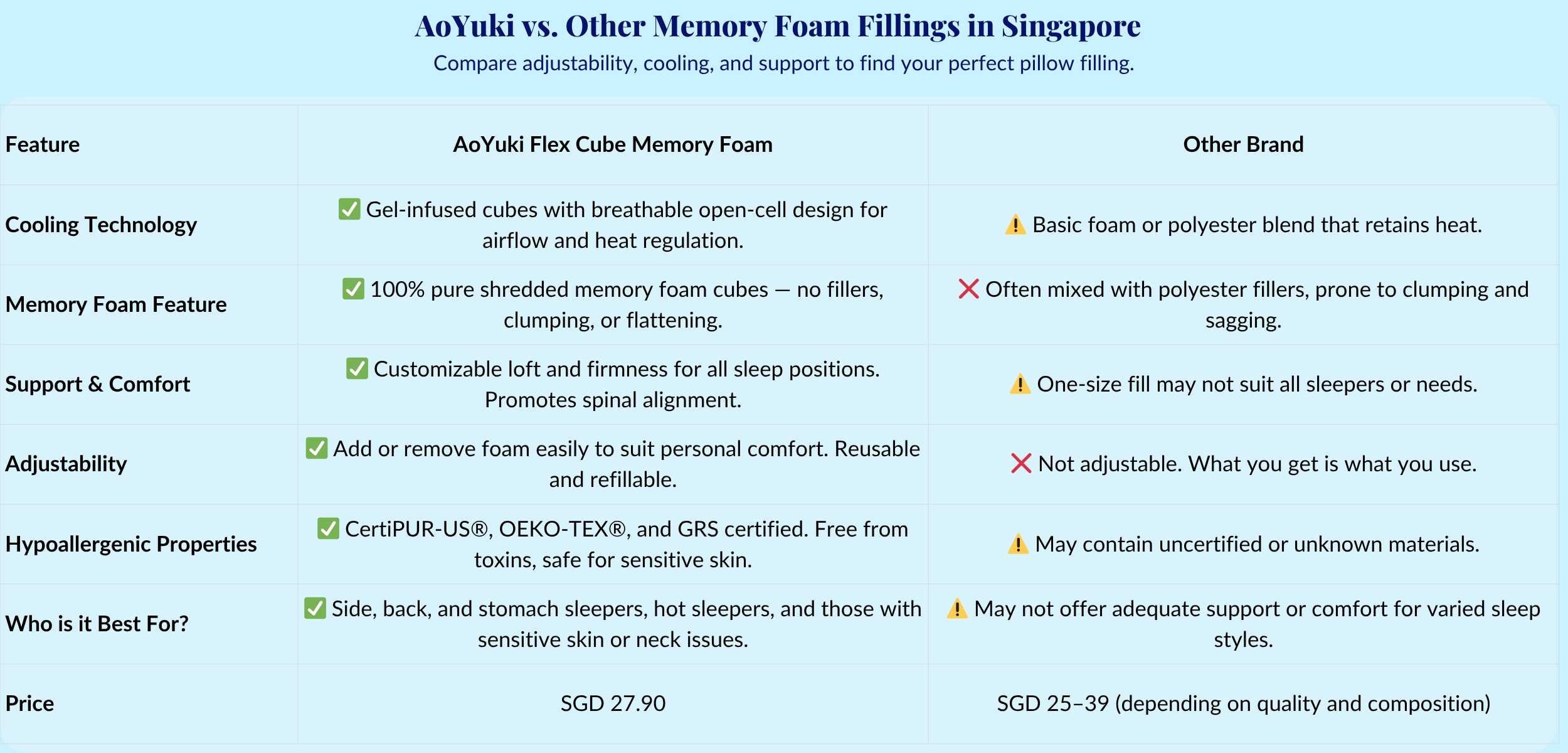 AoYuki vs. Other Memory Foam Fillings in Singapore

Compare adjustability, cooling, and support to find your perfect pillow filling.

| Feature | AoYuki Flex Cube Memory Foam | Other Brand |
|---|---|---|
| Cooling Technology | ✅ Gel-infused cubes with breathable open-cell design for airflow and heat regulation. | ⚠️ Basic foam or polyester blend that retains heat. |
| Memory Foam Feature | ✅ 100% pure shredded memory foam cubes — no fillers, clumping, or flattening. | ❌ Often mixed with polyester fillers, prone to clumping and sagging. |
| Support & Comfort | ✅ Customizable loft and firmness for all sleep positions. Promotes spinal alignment. | ⚠️ One-size fill may not suit all sleepers or needs. |
| Adjustability | ✅ Add or remove foam easily to suit personal comfort. Reusable and refillable. | ❌ Not adjustable. What you get is what you use. |
| Hypoallergenic Properties | ✅ CertiPUR-US®, OEKO-TEX®, and GRS certified. Free from toxins, safe for sensitive skin. | ⚠️ May contain uncertified or unknown materials. |
| Who is it Best For? | ✅ Side, back, and stomach sleepers, hot sleepers, and those with sensitive skin or neck issues. | ⚠️ May not offer adequate support or comfort for varied sleep styles. |
| Price | SGD 27.90 | SGD 25–39 (depending on quality and composition) |